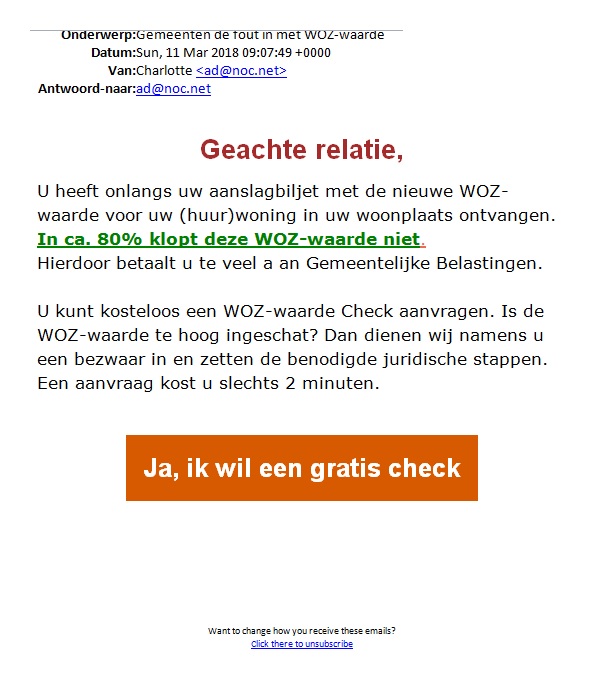 Onderwerp:Gemeenten de fout in met WOZ-waarde
Datum:Sun, 11 Mar 2018 09:07:49 +0000
Van:Charlotte <ad@noc.net>
Antwoord-naar:ad@noc.net

Geachte relatie,

U heeft onlangs uw aanslagbiljet met de nieuwe WOZ-waarde voor uw (huur)woning in uw woonplaats ontvangen.
In ca. 80% klopt deze WOZ-waarde niet.
Hierdoor betaalt u te veel a an Gemeentelijke Belastingen.

U kunt kosteloos een WOZ-waarde Check aanvragen. Is de WOZ-waarde te hoog ingeschat? Dan dienen wij namens u een bezwaar in en zetten de benodigde juridische stappen. Een aanvraag kost u slechts 2 minuten.

Ja, ik wil een gratis check

Want to change how you receive these emails?
Click there to unsubscribe